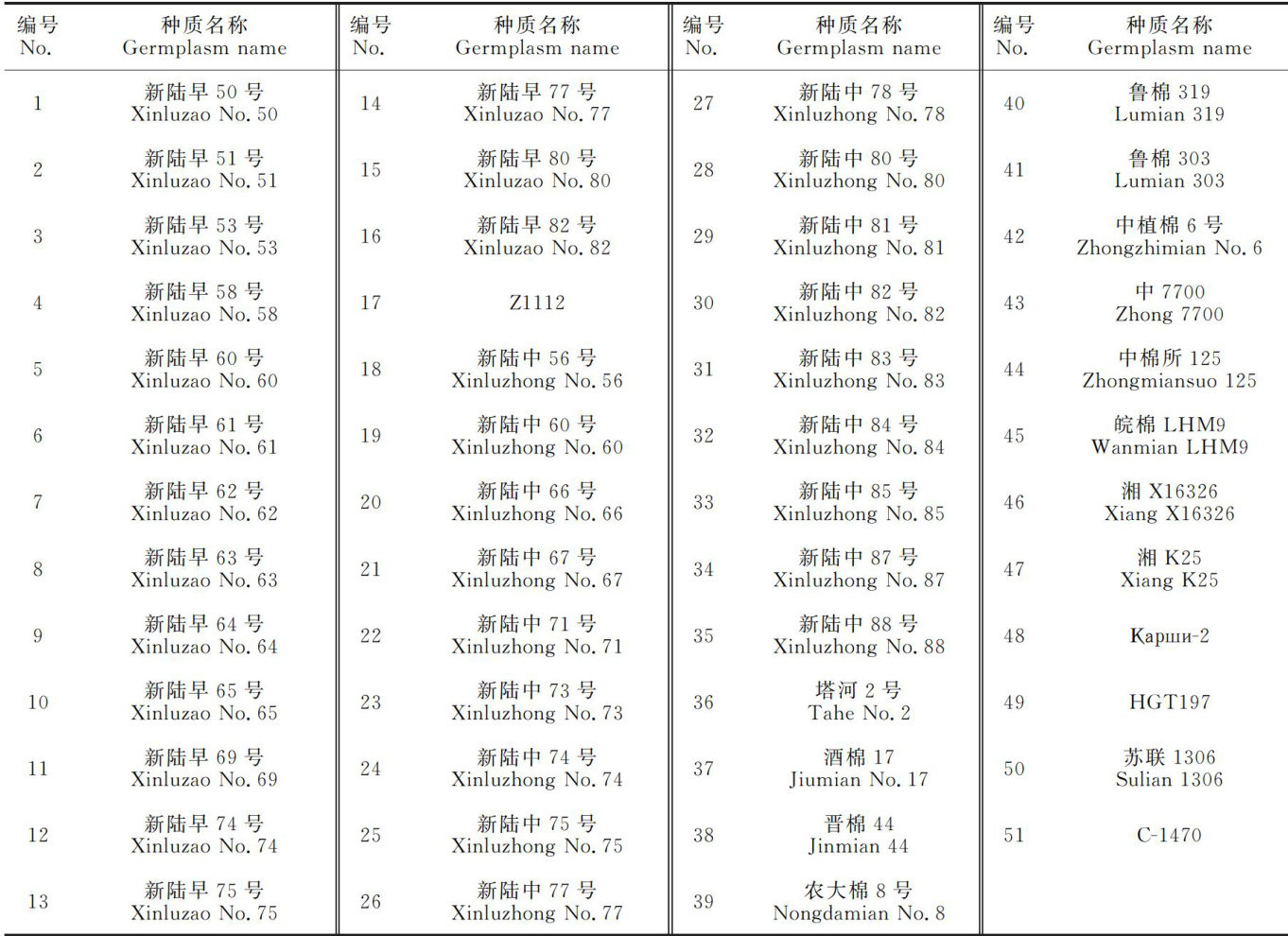 | 编号 No. | 种质名称 Germplasm name | 编号 No. | 种质名称 Germplasm name | 编号 No. | 种质名称 Germplasm name | 编号 No. | 种质名称 Germplasm name |
|---|---|---|---|---|---|---|---|
| 1 | 新陆早 50 号 Xinluzao No. 50 | 14 | 新陆早 77 号 Xinluzao No. 77 | 27 | 新陆中 78 号 Xinluzhong No. 78 | 40 | 鲁棉 319 Lumian 319 |
| 2 | 新陆早 51 号 Xinluzao No. 51 | 15 | 新陆早 80 号 Xinluzao No. 80 | 28 | 新陆中 80 号 Xinluzhong No. 80 | 41 | 鲁棉 303 Lumian 303 |
| 3 | 新陆早 53 号 Xinluzao No. 53 | 16 | 新陆早 82 号 Xinluzao No. 82 | 29 | 新陆中 81 号 Xinluzhong No. 81 | 42 | 中植棉 6 号 Zhongzhimian No. 6 |
| 4 | 新陆早 58 号 Xinluzao No. 58 | 17 | Z1112 | 30 | 新陆中 82 号 Xinluzhong No. 82 | 43 | 中 7700 Zhong 7700 |
| 5 | 新陆早 60 号 Xinluzao No. 60 | 18 | 新陆中 56 号 Xinluzhong No. 56 | 31 | 新陆中 83 号 Xinluzhong No. 83 | 44 | 中棉所 125 Zhongmiansuo 125 |
| 6 | 新陆早 61 号 Xinluzao No. 61 | 19 | 新陆中 60 号 Xinluzhong No. 60 | 32 | 新陆中 84 号 Xinluzhong No. 84 | 45 | 皖棉 LHM9 Wanmian LHM9 |
| 7 | 新陆早 62 号 Xinluzao No. 62 | 20 | 新陆中 66 号 Xinluzhong No. 66 | 33 | 新陆中 85 号 Xinluzhong No. 85 | 46 | 湘 X16326 Xiang X16326 |
| 8 | 新陆早 63 号 Xinluzao No. 63 | 21 | 新陆中 67 号 Xinluzhong No. 67 | 34 | 新陆中 87 号 Xinluzhong No. 87 | 47 | 湘 K25 Xiang K25 |
| 9 | 新陆早 64 号 Xinluzao No. 64 | 22 | 新陆中 71 号 Xinluzhong No. 71 | 35 | 新陆中 88 号 Xinluzhong No. 88 | 48 | Карши-2 |
| 10 | 新陆早 65 号 Xinluzao No. 65 | 23 | 新陆中 73 号 Xinluzhong No. 73 | 36 | 塔河 2 号 Tahe No. 2 | 49 | HGT197 |
| 11 | 新陆早 69 号 Xinluzao No. 69 | 24 | 新陆中 74 号 Xinluzhong No. 74 | 37 | 酒棉 17 Jiumian No. 17 | 50 | 苏联 1306 Sulian 1306 |
| 12 | 新陆早 74 号 Xinluzao No. 74 | 25 | 新陆中 75 号 Xinluzhong No. 75 | 38 | 晋棉 44 Jinmian 44 | 51 | C-1470 |
| 13 | 新陆早 75 号 Xinluzao No. 75 | 26 | 新陆中 77 号 Xinluzhong No. 77 | 39 | 农大棉 8 号 Nongdamian No. 8 | | |